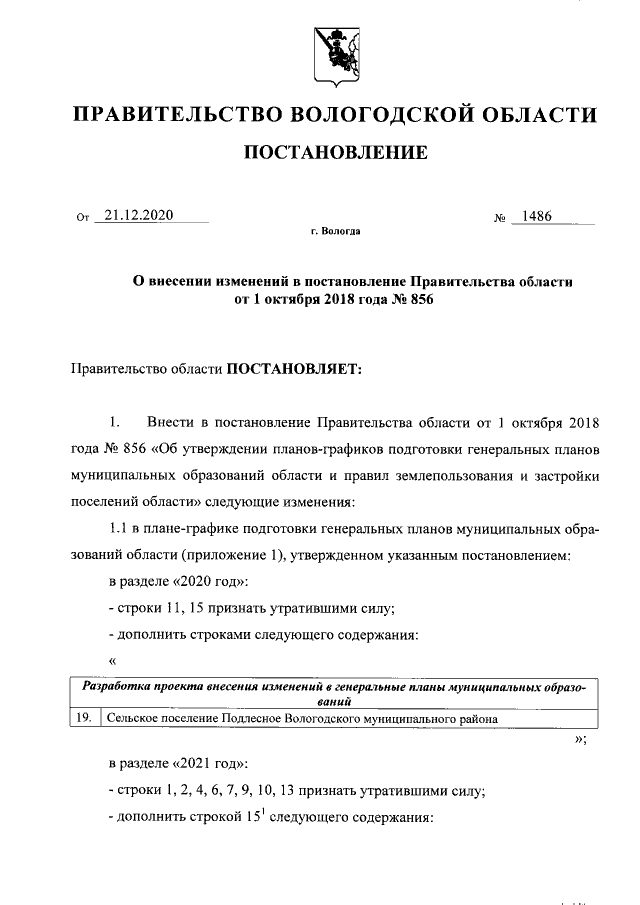 ПРАВИТЕЛЬСТВО ВОЛОГОДСКОЙ ОБЛАСТИ

ПОСТАНОВЛЕНИЕ

От 21.12.2020 № 1486

г. Вологда

О внесении изменений в постановление Правительства области от 1 октября 2018 года № 856

Правительство области ПОСТАНОВЛЯЕТ:

1. Внести в постановление Правительства области от 1 октября 2018 года № 856 «Об утверждении планов-графиков подготовки генеральных планов муниципальных образований области и правил землепользования и застройки поселений области» следующие изменения:

1.1 в плане-графике подготовки генеральных планов муниципальных образований области (приложение 1), утвержденном указанным постановлением:

в разделе «2020 год»:

- строки 11, 15 признать утратившими силу;

- дополнить строками следующего содержания:

«

| Разработка проекта внесения изменений в генеральные планы муниципальных образований | |
|---|---|
| 19. | Сельское поселение Подлесное Вологодского муниципального района |

»;

в разделе «2021 год»:

- строки 1, 2, 4, 6, 7, 9, 10, 13 признать утратившими силу;

- дополнить строкой $15^1$ следующего содержания: